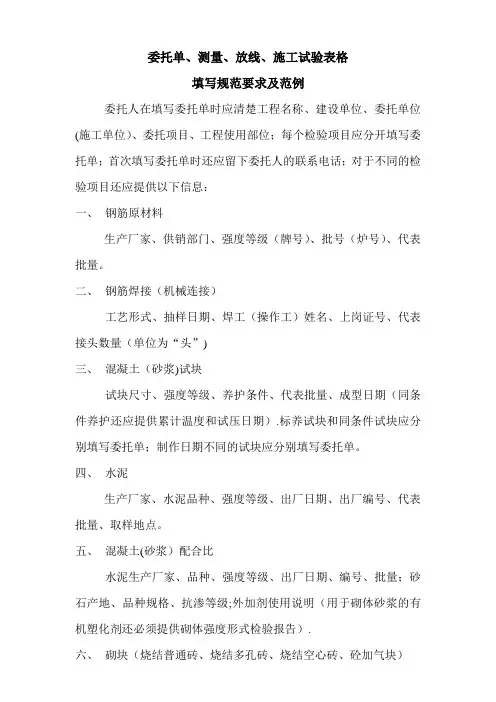 委托单、测量、放线、施工试验表格

填写规范要求及范例

委托人在填写委托单时应清楚工程名称、建设单位、委托单位(施工单位)、委托项目、工程使用部位；每个检验项目应分开填写委托单；首次填写委托单时还应留下委托人的联系电话；对于不同的检验项目还应提供以下信息：

一、 钢筋原材料

生产厂家、供销部门、强度等级（牌号）、批号（炉号）、代表批量。

二、 钢筋焊接（机械连接）

工艺形式、抽样日期、焊工（操作工）姓名、上岗证号、代表接头数量（单位为“头”）

三、 混凝土（砂浆)试块

试块尺寸、强度等级、养护条件、代表批量、成型日期（同条件养护还应提供累计温度和试压日期）.标养试块和同条件试块应分别填写委托单；制作日期不同的试块应分别填写委托单。

四、 水泥

生产厂家、水泥品种、强度等级、出厂日期、出厂编号、代表批量、取样地点。

五、 混凝土(砂浆）配合比

水泥生产厂家、品种、强度等级、出厂日期、编号、批量；砂石产地、品种规格、抗渗等级;外加剂使用说明（用于砌体砂浆的有机塑化剂还必须提供砌体强度形式检验报告）.

六、 砌块（烧结普通砖、烧结多孔砖、烧结空心砖、砼加气块）